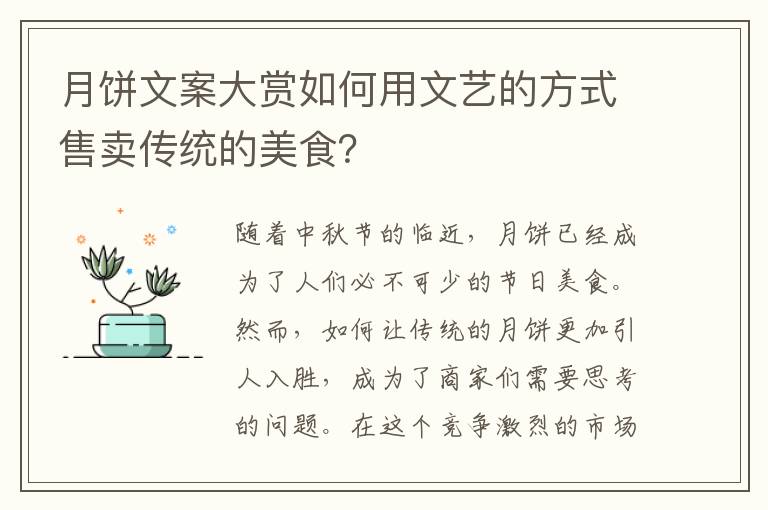 月饼文案大赏如何用文艺的方式售卖传统的美食?

随着中秋节的临近，月饼已经成为了人们必不可少的节日美食。然而，如何让传统的月饼更加引人入胜，成为了商家们需要思考的问题。在这个竞争激烈的市场